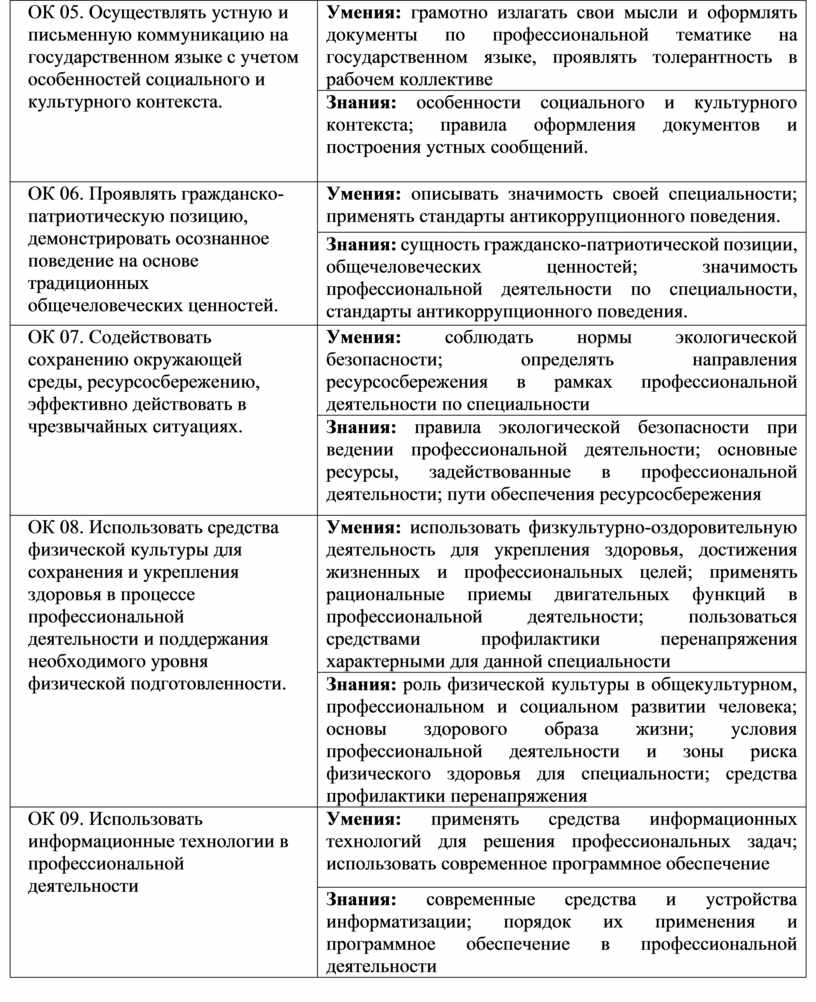 | | |
|---|---|
| ОК 05. Осуществлять устную и письменную коммуникацию на государственном языке с учетом особенностей социального и культурного контекста. | **Умения:** грамотно излагать свои мысли и оформлять документы по профессиональной тематике на государственном языке, проявлять толерантность в рабочем коллективе |
| | **Знания:** особенности социального и культурного контекста; правила оформления документов и построения устных сообщений. |
| ОК 06. Проявлять гражданско-патриотическую позицию, демонстрировать осознанное поведение на основе традиционных общечеловеческих ценностей. | **Умения:** описывать значимость своей специальности; применять стандарты антикоррупционного поведения. |
| | **Знания:** сущность гражданско-патриотической позиции, общечеловеческих ценностей; значимость профессиональной деятельности по специальности, стандарты антикоррупционного поведения. |
| ОК 07. Содействовать сохранению окружающей среды, ресурсосбережению, эффективно действовать в чрезвычайных ситуациях. | **Умения:** соблюдать нормы экологической безопасности; определять направления ресурсосбережения в рамках профессиональной деятельности по специальности |
| | **Знания:** правила экологической безопасности при ведении профессиональной деятельности; основные ресурсы, задействованные в профессиональной деятельности; пути обеспечения ресурсосбережения |
| ОК 08. Использовать средства физической культуры для сохранения и укрепления здоровья в процессе профессиональной деятельности и поддержания необходимого уровня физической подготовленности. | **Умения:** использовать физкультурно-оздоровительную деятельность для укрепления здоровья, достижения жизненных и профессиональных целей; применять рациональные приемы двигательных функций в профессиональной деятельности; пользоваться средствами профилактики перенапряжения характерными для данной специальности |
| | **Знания:** роль физической культуры в общекультурном, профессиональном и социальном развитии человека; основы здорового образа жизни; условия профессиональной деятельности и зоны риска физического здоровья для специальности; средства профилактики перенапряжения |
| ОК 09. Использовать информационные технологии в профессиональной деятельности | **Умения:** применять средства информационных технологий для решения профессиональных задач; использовать современное программное обеспечение |
| | **Знания:** современные средства и устройства информатизации; порядок их применения и программное обеспечение в профессиональной деятельности |